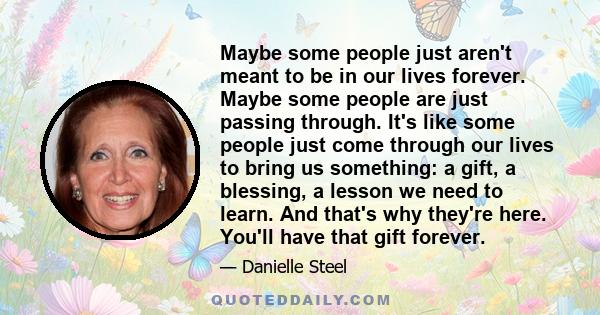 Maybe some people just aren't meant to be in our lives forever. Maybe some people are just passing through. It's like some people just come through our lives to bring us something: a gift, a blessing, a lesson we need to learn. And that's why they're here. You'll have that gift forever.

— Danielle Steel

QUOTEDDAILY.COM